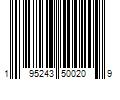 1 95243 50020 9